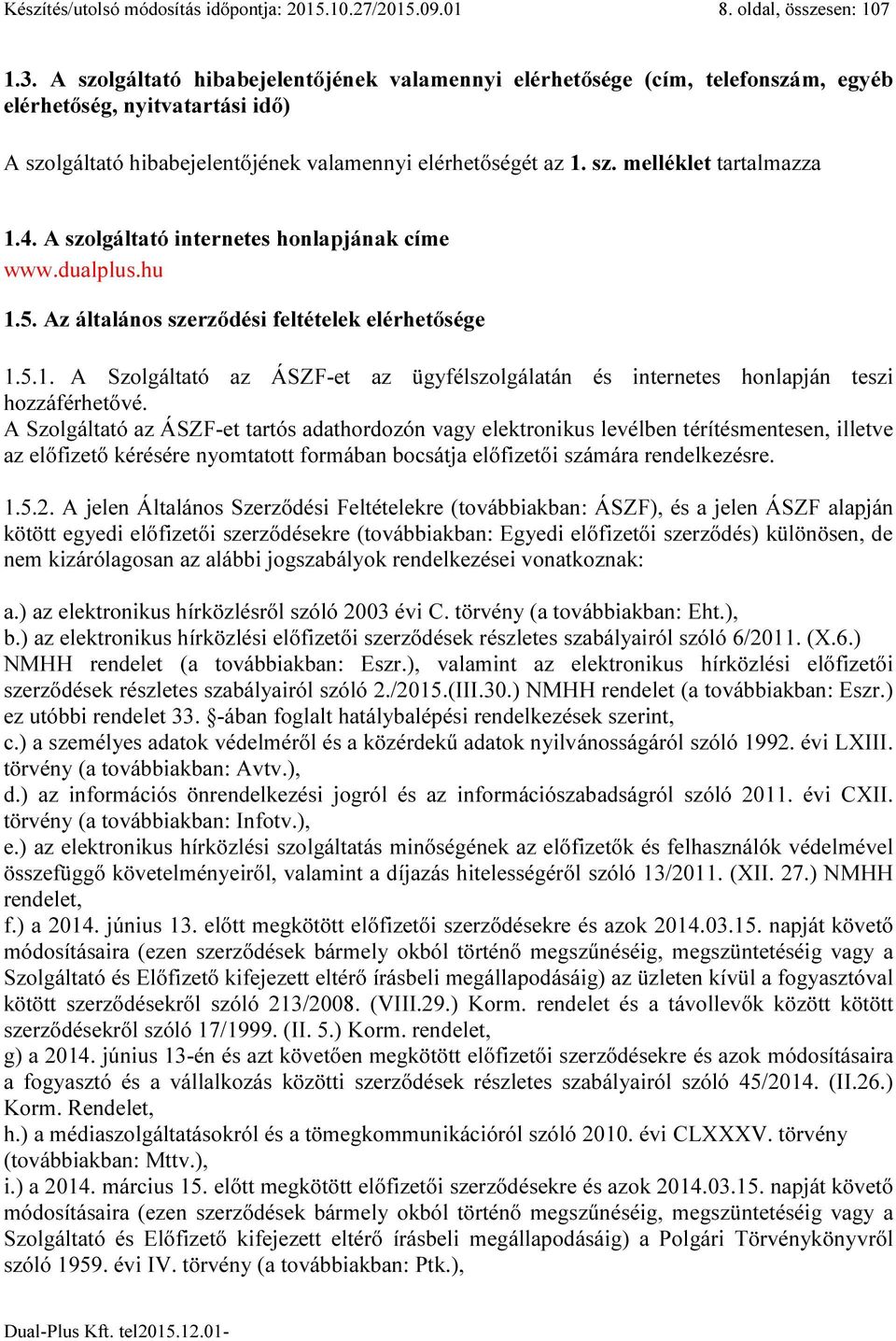 Készítés/utolsó módosítás időpontja: 2015.10.27/2015.09.01 8. oldal, összesen: 107

1.3. A szolgáltató hibabejelentőjének valamennyi elérhetősége (cím, telefonszám, egyéb elérhetőség, nyitvatartási idő)

A szolgáltató hibabejelentőjének valamennyi elérhetőségét az 1. sz. melléklet tartalmazza

1.4. A szolgáltató internetes honlapjának címe
www.dualplus.hu

1.5. Az általános szerződési feltételek elérhetősége

1.5.1. A Szolgáltató az ÁSZF-et az ügyfélszolgálatán és internetes honlapján teszi hozzáférhetővé.
A Szolgáltató az ÁSZF-et tartós adathordozón vagy elektronikus levélben térítésmentesen, illetve az előfizető kérésére nyomtatott formában bocsátja előfizetői számára rendelkezésre.

1.5.2. A jelen Általános Szerződési Feltételekre (továbbiakban: ÁSZF), és a jelen ÁSZF alapján kötött egyedi előfizetői szerződésekre (továbbiakban: Egyedi előfizetői szerződés) különösen, de nem kizárólagosan az alábbi jogszabályok rendelkezései vonatkoznak:

a.) az elektronikus hírközlésről szóló 2003 évi C. törvény (a továbbiakban: Eht.),
b.) az elektronikus hírközlési előfizetői szerződések részletes szabályairól szóló 6/2011. (X.6.) NMHH rendelet (a továbbiakban: Eszr.), valamint az elektronikus hírközlési előfizetői szerződések részletes szabályairól szóló 2./2015.(III.30.) NMHH rendelet (a továbbiakban: Eszr.) ez utóbbi rendelet 33. §-ában foglalt hatálybalépési rendelkezések szerint,
c.) a személyes adatok védelméről és a közérdekű adatok nyilvánosságáról szóló 1992. évi LXIII. törvény (a továbbiakban: Avtv.),
d.) az információs önrendelkezési jogról és az információszabadságról szóló 2011. évi CXII. törvény (a továbbiakban: Infotv.),
e.) az elektronikus hírközlési szolgáltatás minőségének az előfizetők és felhasználók védelmével összefüggő követelményeiről, valamint a díjazás hitelességéről szóló 13/2011. (XII. 27.) NMHH rendelet,
f.) a 2014. június 13. előtt megkötött előfizetői szerződésekre és azok 2014.03.15. napját követő módosításaira (ezen szerződések bármely okból történő megszűnéséig, megszüntetéséig vagy a Szolgáltató és Előfizető kifejezett eltérő írásbeli megállapodásáig) az üzleten kívül a fogyasztóval kötött szerződésekről szóló 213/2008. (VIII.29.) Korm. rendelet és a távollevők között kötött szerződésekről szóló 17/1999. (II. 5.) Korm. rendelet,
g) a 2014. június 13-én és azt követően megkötött előfizetői szerződésekre és azok módosításaira a fogyasztó és a vállalkozás közötti szerződések részletes szabályairól szóló 45/2014. (II.26.) Korm. Rendelet,
h.) a médiaszolgáltatásokról és a tömegkommunikációról szóló 2010. évi CLXXXV. törvény (továbbiakban: Mttv.),
i.) a 2014. március 15. előtt megkötött előfizetői szerződésekre és azok 2014.03.15. napját követő módosításaira (ezen szerződések bármely okból történő megszűnéséig, megszüntetéséig vagy a Szolgáltató és Előfizető kifejezett eltérő írásbeli megállapodásáig) a Polgári Törvénykönyvről szóló 1959. évi IV. törvény (a továbbiakban: Ptk.),

Dual-Plus Kft. tel2015.12.01-